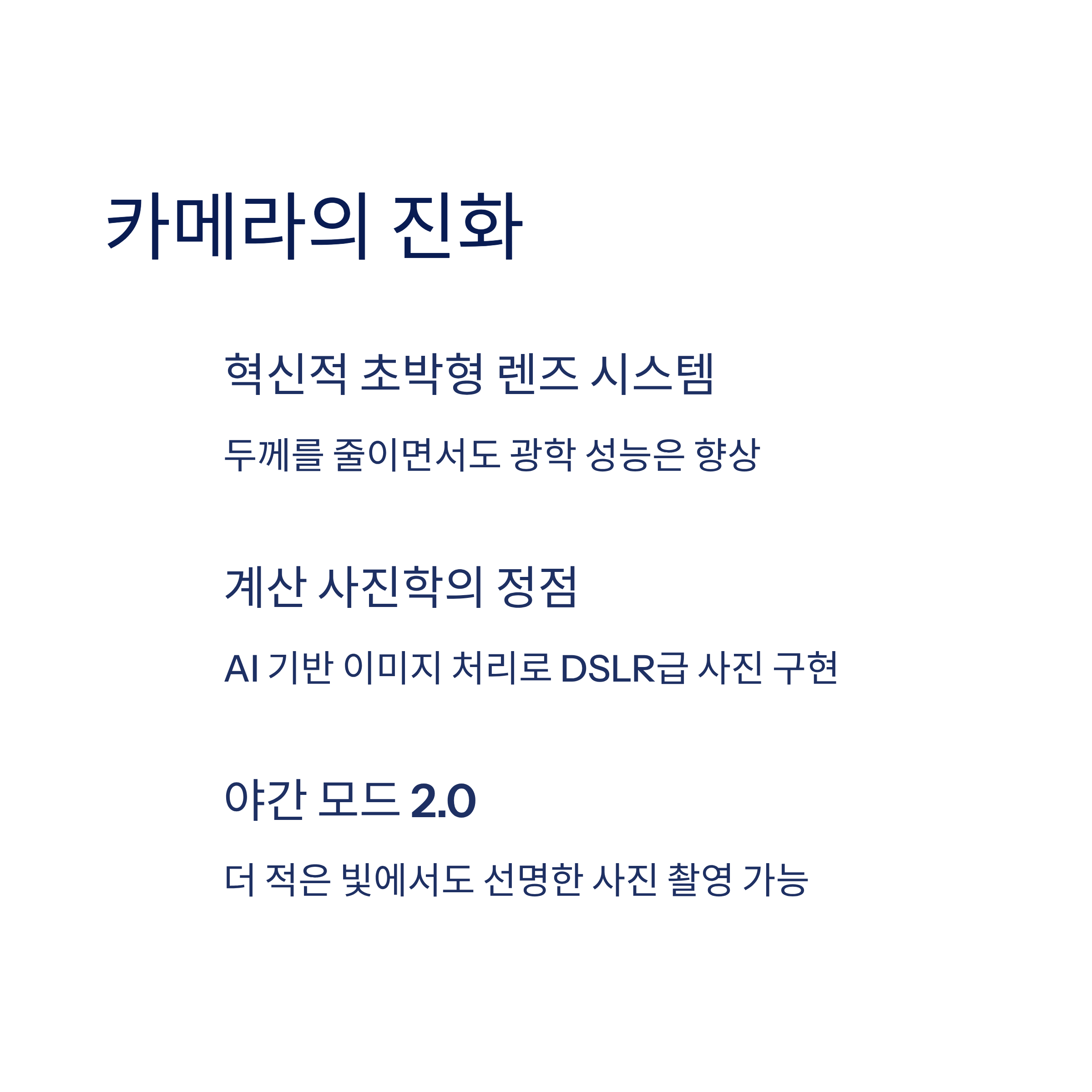 카메라의 진화

혁신적 초박형 렌즈 시스템

두께를 줄이면서도 광학 성능은 향상

계산 사진학의 정점

AI 기반 이미지 처리로 DSLR급 사진 구현

야간 모드 2.0

더 적은 빛에서도 선명한 사진 촬영 가능